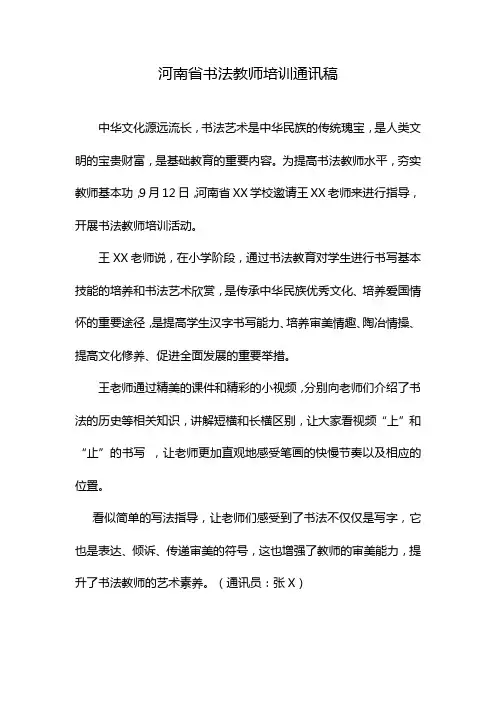 河南省书法教师培训通讯稿

中华文化源远流长，书法艺术是中华民族的传统瑰宝，是人类文明的宝贵财富，是基础教育的重要内容。为提高书法教师水平，夯实教师基本功，9月12日，河南省XX学校邀请王XX老师来进行指导，开展书法教师培训活动。

王XX老师说，在小学阶段，通过书法教育对学生进行书写基本技能的培养和书法艺术欣赏，是传承中华民族优秀文化、培养爱国情怀的重要途径，是提高学生汉字书写能力、培养审美情趣、陶冶情操、提高文化修养、促进全面发展的重要举措。

王老师通过精美的课件和精彩的小视频，分别向老师们介绍了书法的历史等相关知识，讲解短横和长横区别，让大家看视频“上”和“止”的书写，让老师更加直观地感受笔画的快慢节奏以及相应的位置。

看似简单的写法指导，让老师们感受到了书法不仅仅是写字，它也是表达、倾诉、传递审美的符号，这也增强了教师的审美能力，提升了书法教师的艺术素养。（通讯员：张X）